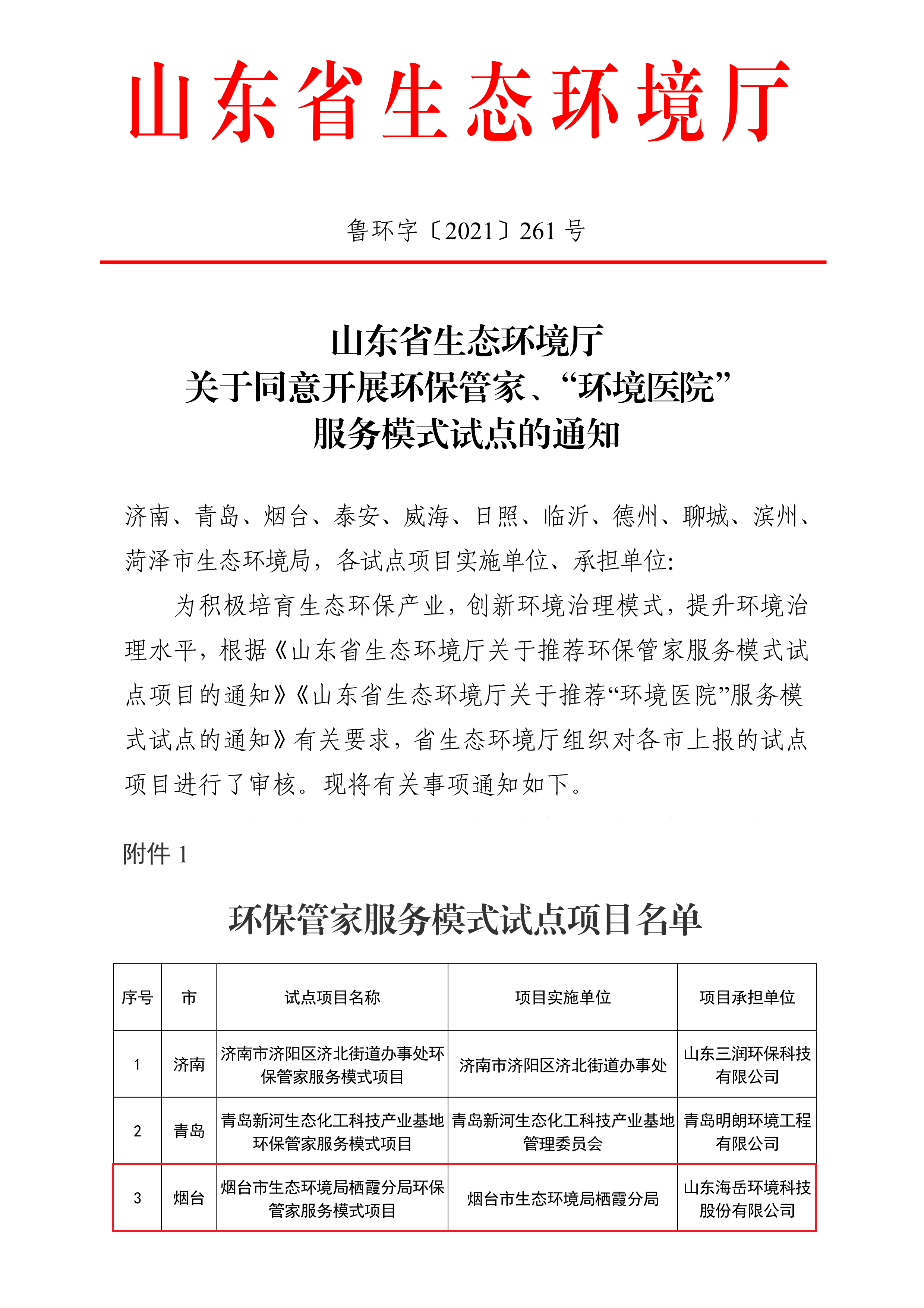 山东省生态环境厅

鲁环字〔2021〕261 号

山东省生态环境厅
关于同意开展环保管家、“环境医院”
服务模式试点的通知

济南、青岛、烟台、泰安、威海、日照、临沂、德州、聊城、滨州、菏泽市生态环境局，各试点项目实施单位、承担单位：

为积极培育生态环保产业，创新环境治理模式，提升环境治理水平，根据《山东省生态环境厅关于推荐环保管家服务模式试点项目的通知》《山东省生态环境厅关于推荐“环境医院”服务模式试点的通知》有关要求，省生态环境厅组织对各市上报的试点项目进行了审核。现将有关事项通知如下。

附件 1

环保管家服务模式试点项目名单

| 序号 | 市 | 试点项目名称 | 项目实施单位 | 项目承担单位 |
|---|---|---|---|---|
| 1 | 济南 | 济南市济阳区济北街道办事处环保管家服务模式项目 | 济南市济阳区济北街道办事处 | 山东三润环保科技有限公司 |
| 2 | 青岛 | 青岛新河生态化工科技产业基地环保管家服务模式项目 | 青岛新河生态化工科技产业基地管理委员会 | 青岛明朗环境工程有限公司 |
| 3 | 烟台 | 烟台市生态环境局栖霞分局环保管家服务模式项目 | 烟台市生态环境局栖霞分局 | 山东海岳环境科技股份有限公司 |